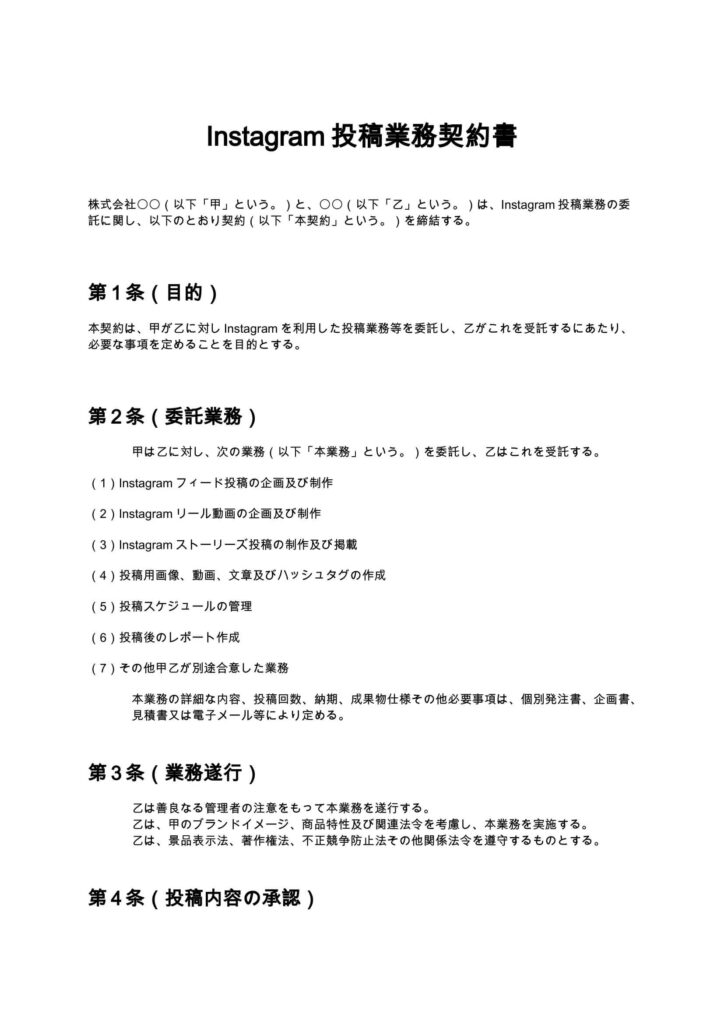 Instagram投稿業務契約書

株式会社〇〇（以下「甲」という。）と、〇〇（以下「乙」という。）は、Instagram投稿業務の委託に関し、以下のとおり契約（以下「本契約」という。）を締結する。

第1条（目的）

本契約は、甲が乙に対しInstagramを利用した投稿業務等を委託し、乙がこれを受託するにあたり、必要な事項を定めることを目的とする。

第2条（委託業務）

甲は乙に対し、次の業務（以下「本業務」という。）を委託し、乙はこれを受託する。

（1）Instagramフィード投稿の企画及び制作

（2）Instagramリール動画の企画及び制作

（3）Instagramストーリーズ投稿の制作及び掲載

（4）投稿用画像、動画、文章及びハッシュタグの作成

（5）投稿スケジュールの管理

（6）投稿後のレポート作成

（7）その他甲乙が別途合意した業務

本業務の詳細な内容、投稿回数、納期、成果物仕様その他必要事項は、個別発注書、企画書、見積書又は電子メール等により定める。

第3条（業務遂行）

乙は善良なる管理者の注意をもって本業務を遂行する。
乙は、甲のブランドイメージ、商品特性及び関連法令を考慮し、本業務を実施する。
乙は、景品表示法、著作権法、不正競争防止法その他関係法令を遵守するものとする。

第4条（投稿内容の承認）